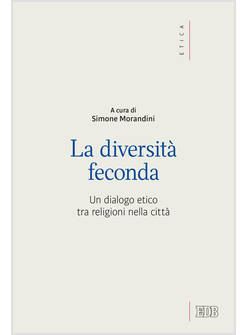 ETICA

A cura di
Simone Morandini

La diversità feconda

Un dialogo etico tra religioni nella città

EDB